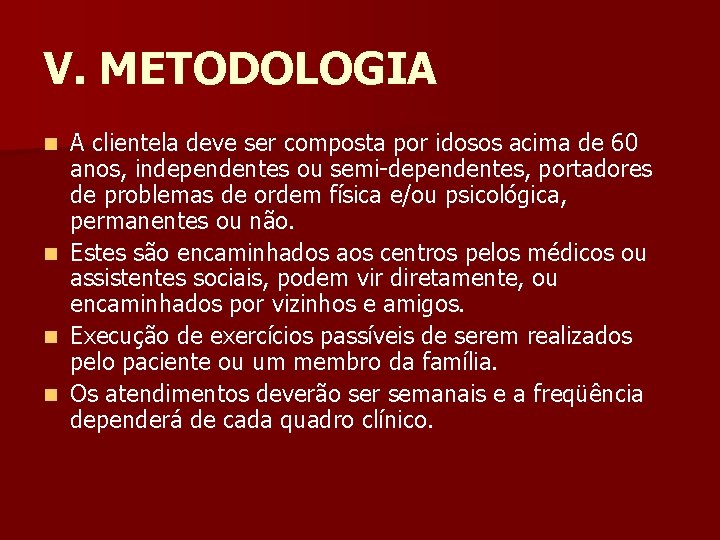 V. METODOLOGIA

A clientela deve ser composta por idosos acima de 60 anos, independentes ou semi-dependentes, portadores de problemas de ordem física e/ou psicológica, permanentes ou não.

Estes são encaminhados aos centros pelos médicos ou assistentes sociais, podem vir diretamente, ou encaminhados por vizinhos e amigos.

Execução de exercícios passíveis de serem realizados pelo paciente ou um membro da família.

Os atendimentos deverão ser semanais e a freqüência dependerá de cada quadro clínico.